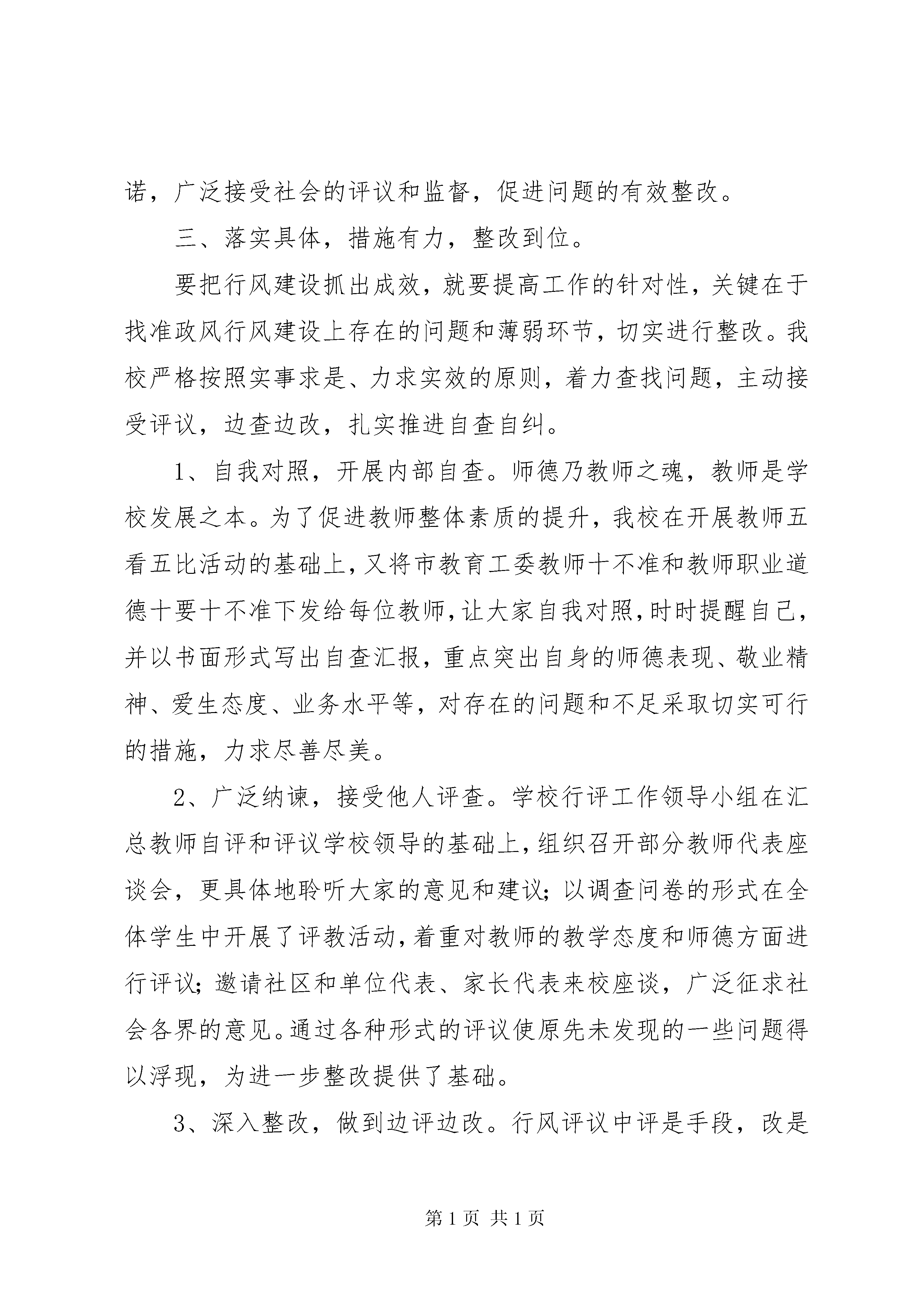 诺，广泛接受社会的评议和监督，促进问题的有效整改。

三、落实具体，措施有力，整改到位。

要把行风建设抓出成效，就要提高工作的针对性，关键在于找准政风行风建设上存在的问题和薄弱环节，切实进行整改。我校严格按照实事求是、力求实效的原则，着力查找问题，主动接受评议，边查边改，扎实推进自查自纠。

1、自我对照，开展内部自查。师德乃教师之魂，教师是学校发展之本。为了促进教师整体素质的提升，我校在开展教师五看五比活动的基础上，又将市教育工委教师十不准和教师职业道德十要十不准下发给每位教师，让大家自我对照，时时提醒自己，并以书面形式写出自查汇报，重点突出自身的师德表现、敬业精神、爱生态度、业务水平等，对存在的问题和不足采取切实可行的措施，力求尽善尽美。

2、广泛纳谏，接受他人评查。学校行评工作领导小组在汇总教师自评和评议学校领导的基础上，组织召开部分教师代表座谈会，更具体地聆听大家的意见和建议；以调查问卷的形式在全体学生中开展了评教活动，着重对教师的教学态度和师德方面进行评议；邀请社区和单位代表、家长代表来校座谈，广泛征求社会各界的意见。通过各种形式的评议使原先未发现的一些问题得以浮现，为进一步整改提供了基础。

3、深入整改，做到边评边改。行风评议中评是手段，改是

第 1 页 共 1 页